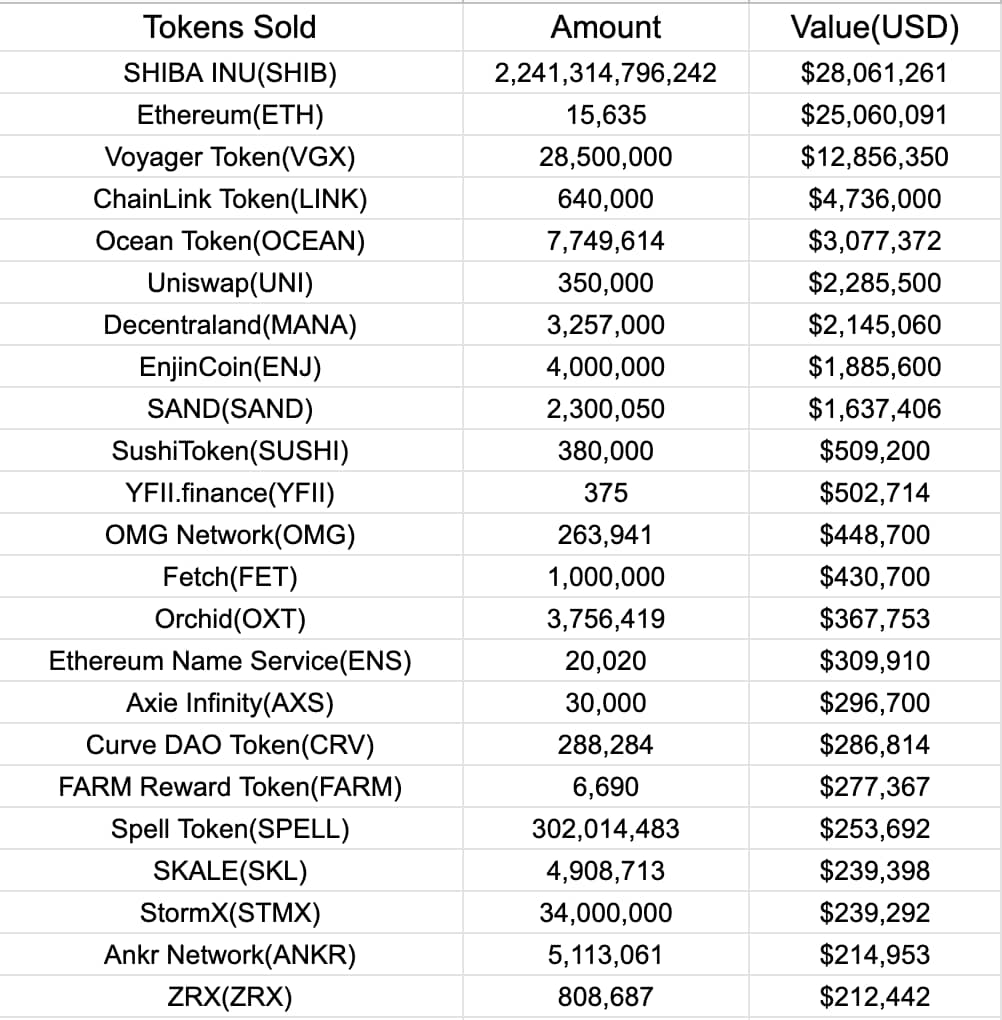 | Tokens Sold | Amount | Value(USD) |
|---|---|---|
| SHIBA INU(SHIB) | 2,241,314,796,242 | \$28,061,261 |
| Ethereum(ETH) | 15,635 | \$25,060,091 |
| Voyager Token(VGX) | 28,500,000 | \$12,856,350 |
| ChainLink Token(LINK) | 640,000 | \$4,736,000 |
| Ocean Token(OCEAN) | 7,749,614 | \$3,077,372 |
| Uniswap(UNI) | 350,000 | \$2,285,500 |
| Decentraland(MANA) | 3,257,000 | \$2,145,060 |
| EnjinCoin(ENJ) | 4,000,000 | \$1,885,600 |
| SAND(SAND) | 2,300,050 | \$1,637,406 |
| SushiToken(SUSHI) | 380,000 | \$509,200 |
| YFII.finance(YFII) | 375 | \$502,714 |
| OMG Network(OMG) | 263,941 | \$448,700 |
| Fetch(FET) | 1,000,000 | \$430,700 |
| Orchid(OXT) | 3,756,419 | \$367,753 |
| Ethereum Name Service(ENS) | 20,020 | \$309,910 |
| Axie Infinity(AXS) | 30,000 | \$296,700 |
| Curve DAO Token(CRV) | 288,284 | \$286,814 |
| FARM Reward Token(FARM) | 6,690 | \$277,367 |
| Spell Token(SPELL) | 302,014,483 | \$253,692 |
| SKALE(SKL) | 4,908,713 | \$239,398 |
| StormX(STMX) | 34,000,000 | \$239,292 |
| Ankr Network(ANKR) | 5,113,061 | \$214,953 |
| ZRX(ZRX) | 808,687 | \$212,442 |